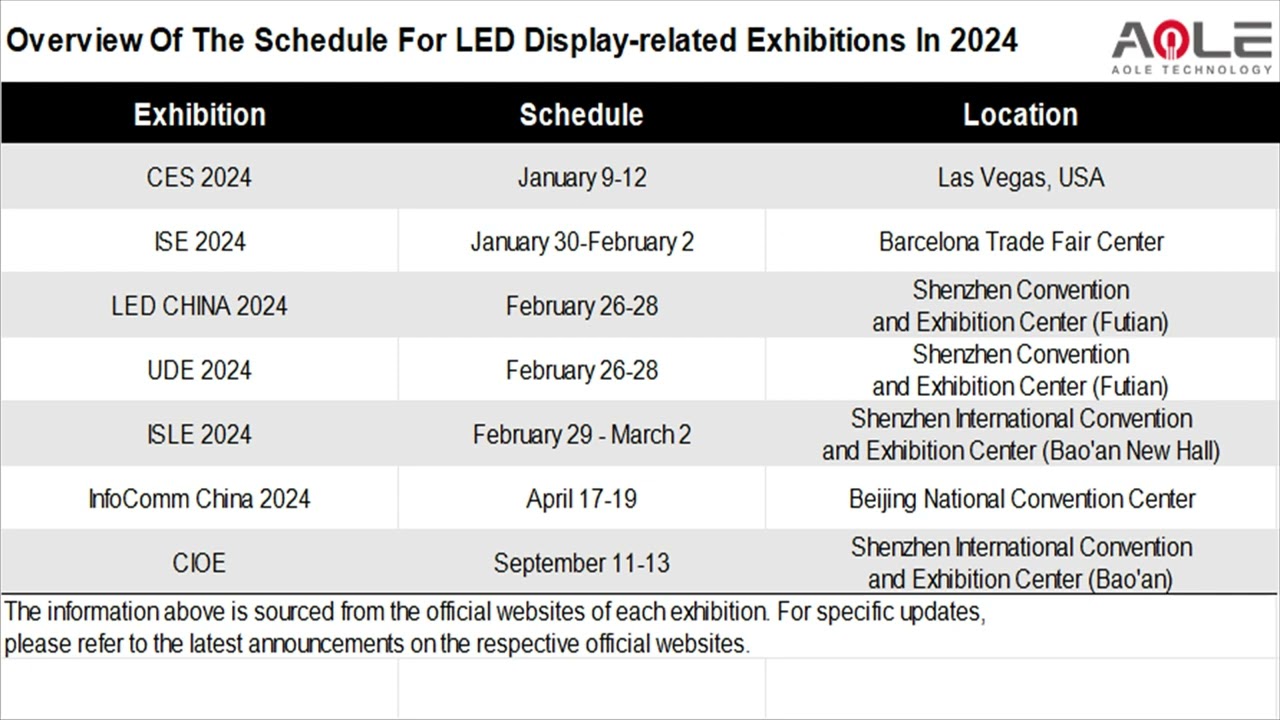 Overview Of The Schedule For LED Display-related Exhibitions In 2024

AOLE
AOLE TECHNOLOGY

| Exhibition | Schedule | Location |
|---|---|---|
| CES 2024 | January 9-12 | Las Vegas, USA |
| ISE 2024 | January 30-February 2 | Barcelona Trade Fair Center |
| LED CHINA 2024 | February 26-28 | Shenzhen Convention and Exhibition Center (Futian) |
| UDE 2024 | February 26-28 | Shenzhen Convention and Exhibition Center (Futian) |
| ISLE 2024 | February 29 - March 2 | Shenzhen International Convention and Exhibition Center (Bao'an New Hall) |
| InfoComm China 2024 | April 17-19 | Beijing National Convention Center |
| CIOE | September 11-13 | Shenzhen International Convention and Exhibition Center (Bao'an) |

The information above is sourced from the official websites of each exhibition. For specific updates, please refer to the latest announcements on the respective official websites.